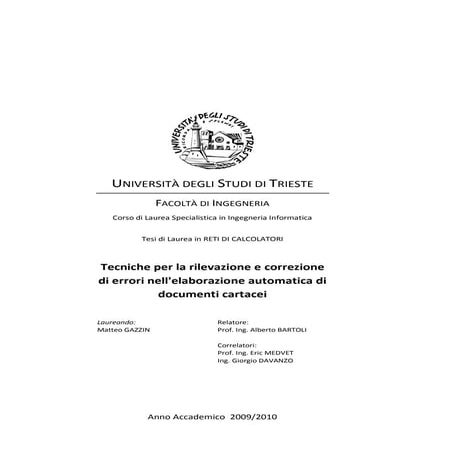 UNIVERSITÀ DEGLI STUDI DI TRIESTE

UNIVERSITÀ DEGLI STUDI DI TRIESTE

FACOLTÀ DI INGEGNERIA

Corso di Laurea Specialistica in Ingegneria Informatica

Tesi di Laurea in RETI DI CALCOLATORI

Tecniche per la rilevazione e correzione di errori nell'elaborazione automatica di documenti cartacei

Laureando:
Matteo GAZZIN

Relatore:
Prof. Ing. Alberto BARTOLI

Correlatori:
Prof. Ing. Eric MEDVET
Ing. Giorgio DAVANZO

Anno Accademico 2009/2010